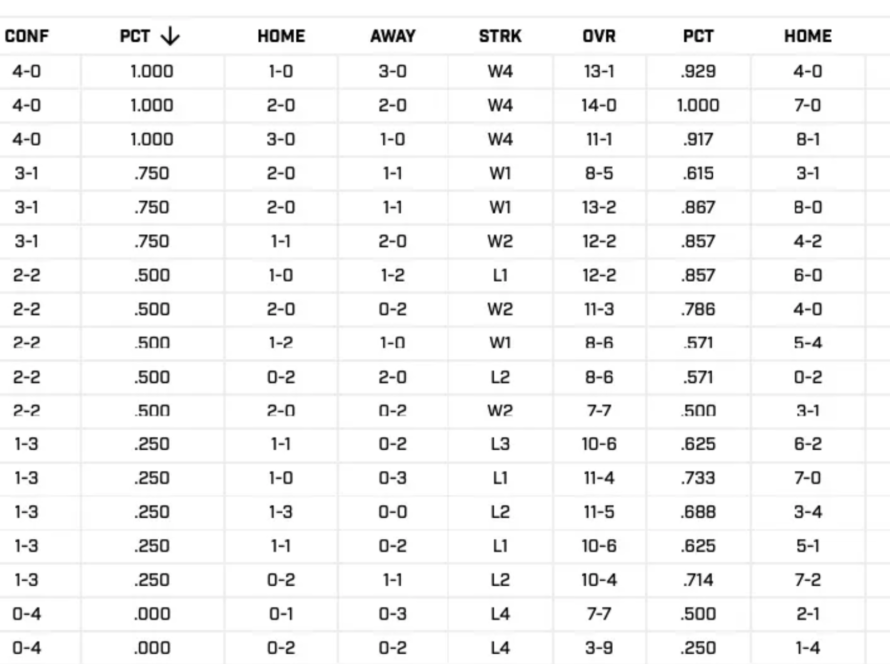 | CONF | PCT ↓ | HOME | AWAY | STRK | OVR | PCT | HOME |
|---|---|---|---|---|---|---|---|
| 4-0 | 1.000 | 1-0 | 3-0 | W4 | 13-1 | .929 | 4-0 |
| 4-0 | 1.000 | 2-0 | 2-0 | W4 | 14-0 | 1.000 | 7-0 |
| 4-0 | 1.000 | 3-0 | 1-0 | W4 | 11-1 | .917 | 8-1 |
| 3-1 | .750 | 2-0 | 1-1 | W1 | 8-5 | .615 | 3-1 |
| 3-1 | .750 | 2-0 | 1-1 | W1 | 13-2 | .867 | 8-0 |
| 3-1 | .750 | 1-1 | 2-0 | W2 | 12-2 | .857 | 4-2 |
| 2-2 | .500 | 1-0 | 1-2 | L1 | 12-2 | .857 | 6-0 |
| 2-2 | .500 | 2-0 | 0-2 | W2 | 11-3 | .786 | 4-0 |
| 2-2 | .500 | 1-2 | 1-0 | W1 | 8-6 | .571 | 5-4 |
| 2-2 | .500 | 0-2 | 2-0 | L2 | 8-6 | .571 | 0-2 |
| 2-2 | .500 | 2-0 | 0-2 | W2 | 7-7 | .500 | 3-1 |
| 1-3 | .250 | 1-1 | 0-2 | L3 | 10-6 | .625 | 6-2 |
| 1-3 | .250 | 1-0 | 0-3 | L1 | 11-4 | .733 | 7-0 |
| 1-3 | .250 | 1-3 | 0-0 | L2 | 11-5 | .688 | 3-4 |
| 1-3 | .250 | 1-1 | 0-2 | L1 | 10-6 | .625 | 5-1 |
| 1-3 | .250 | 0-2 | 1-1 | L2 | 10-4 | .714 | 7-2 |
| 0-4 | .000 | 0-1 | 0-3 | L4 | 7-7 | .500 | 2-1 |
| 0-4 | .000 | 0-2 | 0-2 | L4 | 3-9 | .250 | 1-4 |